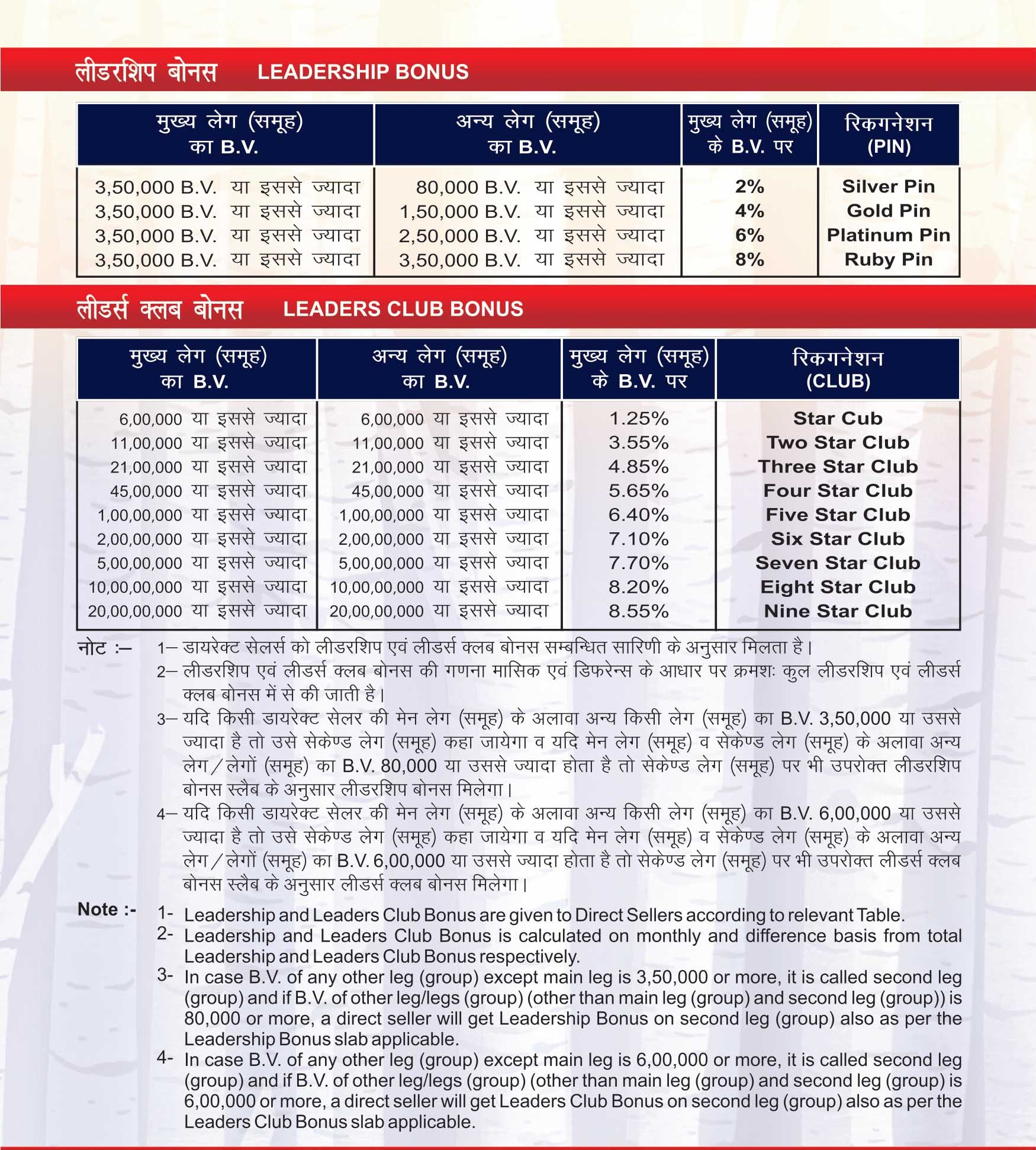 लीडरशिप बोनस LEADERSHIP BONUS

| मुख्य लेग (समूह) का B.V. | अन्य लेग (समूह) का B.V. | मुख्य लेग (समूह) के B.V. पर | रिकगनेशन (PIN) |
|---|---|---|---|
| 3,50,000 B.V. या इससे ज्यादा | 80,000 B.V. या इससे ज्यादा | 2% | Silver Pin |
| 3,50,000 B.V. या इससे ज्यादा | 1,50,000 B.V. या इससे ज्यादा | 4% | Gold Pin |
| 3,50,000 B.V. या इससे ज्यादा | 2,50,000 B.V. या इससे ज्यादा | 6% | Platinum Pin |
| 3,50,000 B.V. या इससे ज्यादा | 3,50,000 B.V. या इससे ज्यादा | 8% | Ruby Pin |

लीडर्स क्लब बोनस LEADERS CLUB BONUS

| मुख्य लेग (समूह) का B.V. | अन्य लेग (समूह) का B.V. | मुख्य लेग (समूह) के B.V. पर | रिकगनेशन (CLUB) |
|---|---|---|---|
| 6,00,000 या इससे ज्यादा | 6,00,000 या इससे ज्यादा | 1.25% | Star Cub |
| 11,00,000 या इससे ज्यादा | 11,00,000 या इससे ज्यादा | 3.55% | Two Star Club |
| 21,00,000 या इससे ज्यादा | 21,00,000 या इससे ज्यादा | 4.85% | Three Star Club |
| 45,00,000 या इससे ज्यादा | 45,00,000 या इससे ज्यादा | 5.65% | Four Star Club |
| 1,00,00,000 या इससे ज्यादा | 1,00,00,000 या इससे ज्यादा | 6.40% | Five Star Club |
| 2,00,00,000 या इससे ज्यादा | 2,00,00,000 या इससे ज्यादा | 7.10% | Six Star Club |
| 5,00,00,000 या इससे ज्यादा | 5,00,00,000 या इससे ज्यादा | 7.70% | Seven Star Club |
| 10,00,00,000 या इससे ज्यादा | 10,00,00,000 या इससे ज्यादा | 8.20% | Eight Star Club |
| 20,00,00,000 या इससे ज्यादा | 20,00,00,000 या इससे ज्यादा | 8.55% | Nine Star Club |

नोट :– 1– डायरेक्ट सेलर्स को लीडरशिप एवं लीडर्स क्लब बोनस सम्बन्धित सारिणी के अनुसार मिलता है।
2– लीडरशिप एवं लीडर्स क्लब बोनस की गणना मासिक एवं डिफरेन्स के आधार पर क्रमशः कुल लीडरशिप एवं लीडर्स क्लब बोनस में से की जाती है।
3– यदि किसी डायरेक्ट सेलर की मेन लेग (समूह) के अलावा अन्य किसी लेग (समूह) का B.V. 3,50,000 या उससे ज्यादा है तो उसे सेकेण्ड लेग (समूह) कहा जायेगा व यदि मेन लेग (समूह) व सेकेण्ड लेग (समूह) के अलावा अन्य लेग/लेगों (समूह) का B.V. 80,000 या उससे ज्यादा होता है तो सेकेण्ड लेग (समूह) पर भी उपरोक्त लीडरशिप बोनस स्लैब के अनुसार लीडरशिप बोनस मिलेगा।
4– यदि किसी डायरेक्ट सेलर की मेन लेग (समूह) के अलावा अन्य किसी लेग (समूह) का B.V. 6,00,000 या उससे ज्यादा है तो उसे सेकेण्ड लेग (समूह) कहा जायेगा व यदि मेन लेग (समूह) व सेकेण्ड लेग (समूह) के अलावा अन्य लेग/लेगों (समूह) का B.V. 6,00,000 या उससे ज्यादा होता है तो सेकेण्ड लेग (समूह) पर भी उपरोक्त लीडर्स क्लब बोनस स्लैब के अनुसार लीडर्स क्लब बोनस मिलेगा।

Note :- 1- Leadership and Leaders Club Bonus are given to Direct Sellers according to relevant Table.
2- Leadership and Leaders Club Bonus is calculated on monthly and difference basis from total Leadership and Leaders Club Bonus respectively.
3- In case B.V. of any other leg (group) except main leg is 3,50,000 or more, it is called second leg (group) and if B.V. of other leg/legs (group) (other than main leg (group) and second leg (group)) is 80,000 or more, a direct seller will get Leadership Bonus on second leg (group) also as per the Leadership Bonus slab applicable.
4- In case B.V. of any other leg (group) except main leg is 6,00,000 or more, it is called second leg (group) and if B.V. of other leg/legs (group) (other than main leg (group) and second leg (group) is 6,00,000 or more, a direct seller will get Leaders Club Bonus on second leg (group) also as per the Leaders Club Bonus slab applicable.